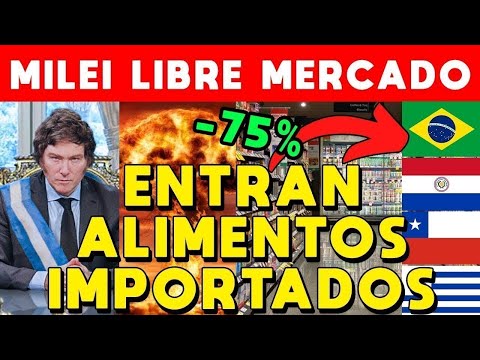 MILEI LIBRE MERCADO

-75%

ENTRAN ALIMENTOS IMPORTADOS